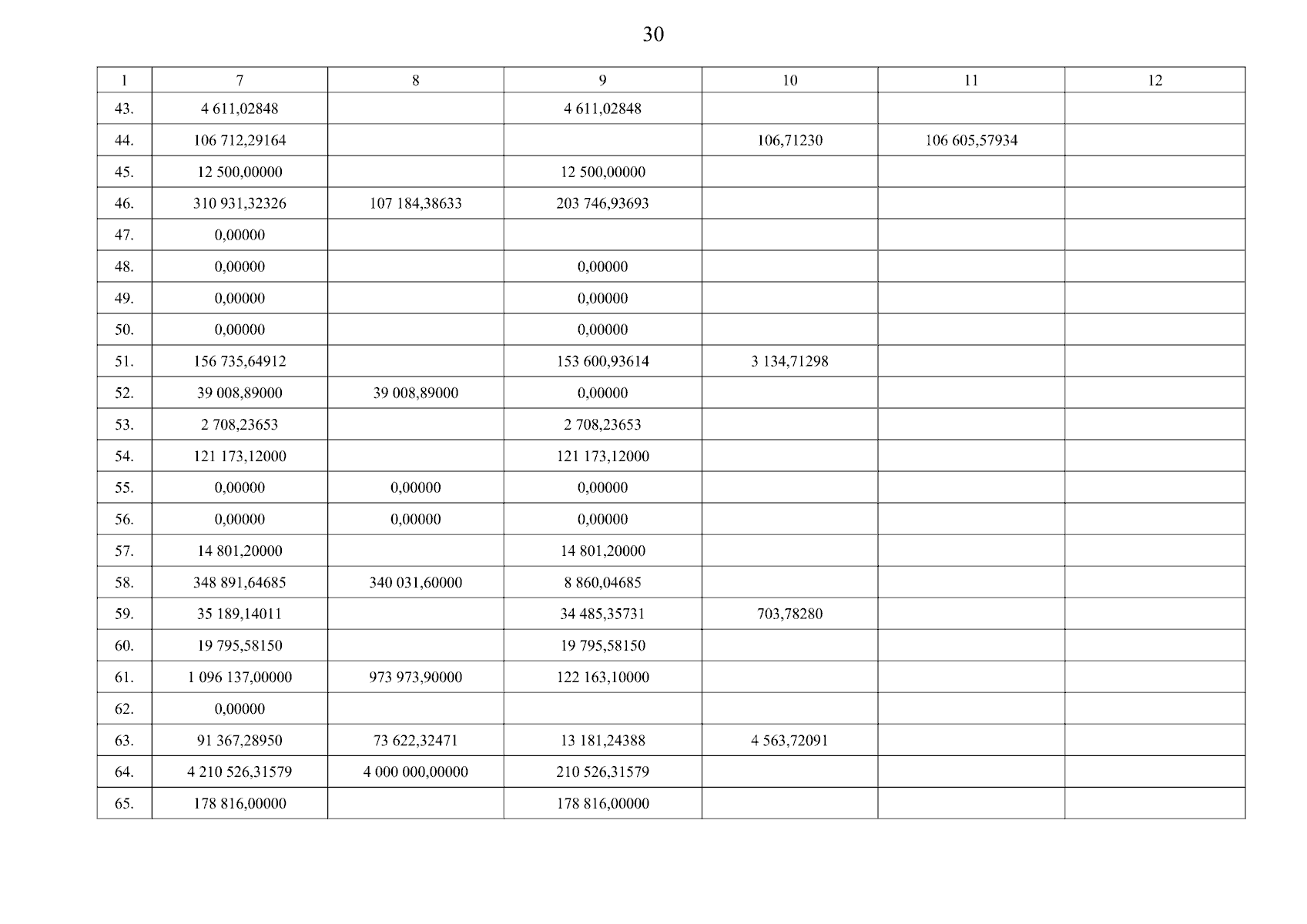 30

| 1 | 7 | 8 | 9 | 10 | 11 | 12 |
|---|---|---|---|---|---|---|
| 43. | 4 611,02848 | | 4 611,02848 | | | |
| 44. | 106 712,29164 | | | 106,71230 | 106 605,57934 | |
| 45. | 12 500,00000 | | 12 500,00000 | | | |
| 46. | 310 931,32326 | 107 184,38633 | 203 746,93693 | | | |
| 47. | 0,00000 | | | | | |
| 48. | 0,00000 | | 0,00000 | | | |
| 49. | 0,00000 | | 0,00000 | | | |
| 50. | 0,00000 | | 0,00000 | | | |
| 51. | 156 735,64912 | | 153 600,93614 | 3 134,71298 | | |
| 52. | 39 008,89000 | 39 008,89000 | 0,00000 | | | |
| 53. | 2 708,23653 | | 2 708,23653 | | | |
| 54. | 121 173,12000 | | 121 173,12000 | | | |
| 55. | 0,00000 | 0,00000 | 0,00000 | | | |
| 56. | 0,00000 | 0,00000 | 0,00000 | | | |
| 57. | 14 801,20000 | | 14 801,20000 | | | |
| 58. | 348 891,64685 | 340 031,60000 | 8 860,04685 | | | |
| 59. | 35 189,14011 | | 34 485,35731 | 703,78280 | | |
| 60. | 19 795,58150 | | 19 795,58150 | | | |
| 61. | 1 096 137,00000 | 973 973,90000 | 122 163,10000 | | | |
| 62. | 0,00000 | | | | | |
| 63. | 91 367,28950 | 73 622,32471 | 13 181,24388 | 4 563,72091 | | |
| 64. | 4 210 526,31579 | 4 000 000,00000 | 210 526,31579 | | | |
| 65. | 178 816,00000 | | 178 816,00000 | | | |